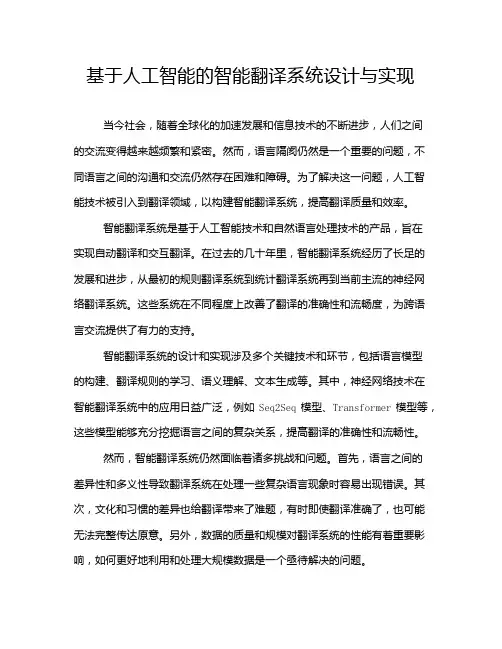 基于人工智能的智能翻译系统设计与实现

当今社会，随着全球化的加速发展和信息技术的不断进步，人们之间的交流变得越来越频繁和紧密。然而，语言隔阂仍然是一个重要的问题，不同语言之间的沟通和交流仍然存在困难和障碍。为了解决这一问题，人工智能技术被引入到翻译领域，以构建智能翻译系统，提高翻译质量和效率。

智能翻译系统是基于人工智能技术和自然语言处理技术的产品，旨在实现自动翻译和交互翻译。在过去的几十年里，智能翻译系统经历了长足的发展和进步，从最初的规则翻译系统到统计翻译系统再到当前主流的神经网络翻译系统。这些系统在不同程度上改善了翻译的准确性和流畅度，为跨语言交流提供了有力的支持。

智能翻译系统的设计和实现涉及多个关键技术和环节，包括语言模型的构建、翻译规则的学习、语义理解、文本生成等。其中，神经网络技术在智能翻译系统中的应用日益广泛，例如 Seq2Seq 模型、Transformer 模型等，这些模型能够充分挖掘语言之间的复杂关系，提高翻译的准确性和流畅性。

然而，智能翻译系统仍然面临着诸多挑战和问题。首先，语言之间的差异性和多义性导致翻译系统在处理一些复杂语言现象时容易出现错误。其次，文化和习惯的差异也给翻译带来了难题，有时即使翻译准确了，也可能无法完整传达原意。另外，数据的质量和规模对翻译系统的性能有着重要影响，如何更好地利用和处理大规模数据是一个亟待解决的问题。